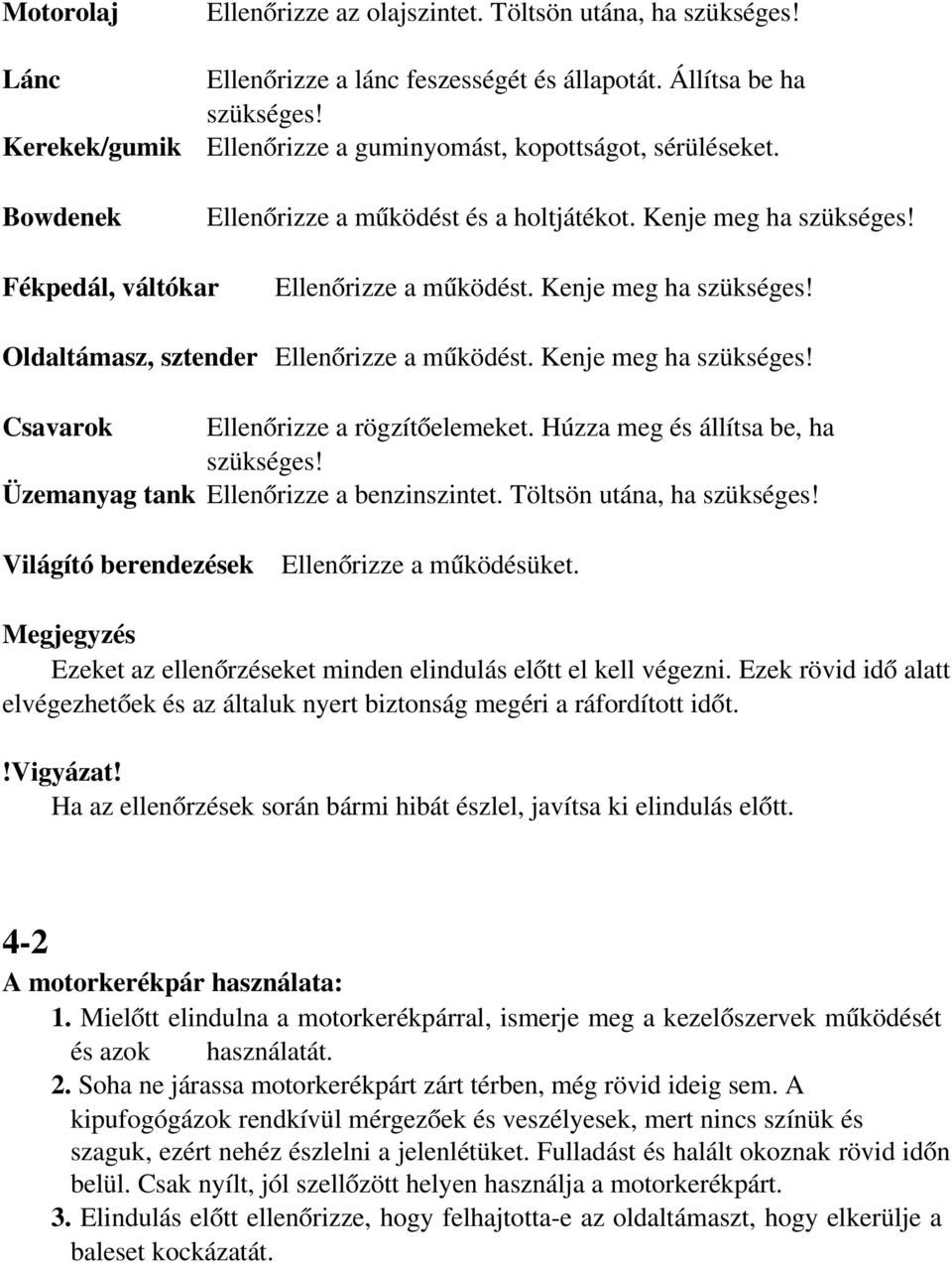 Motorolaj Ellenőrizze az olajszintet. Töltsön utána, ha szükséges!

Lánc Ellenőrizze a lánc feszességét és állapotát. Állítsa be ha szükséges!

Kerekek/gumik Ellenőrizze a guminyomást, kopottságot, sérüléseket.

Bowdenek Ellenőrizze a működést és a holtjátékot. Kenje meg ha szükséges!

Fékpedál, váltókar Ellenőrizze a működést. Kenje meg ha szükséges!

Oldaltámasz, sztender Ellenőrizze a működést. Kenje meg ha szükséges!

Csavarok Ellenőrizze a rögzítőelemeket. Húzza meg és állítsa be, ha szükséges!

Üzemanyag tank Ellenőrizze a benzinszintet. Töltsön utána, ha szükséges!

Világító berendezések Ellenőrizze a működésüket.

Megjegyzés

Ezeket az ellenőrzéseket minden elindulás előtt el kell végezni. Ezek rövid idő alatt elvégezhetőek és az általuk nyert biztonság megéri a ráfordított időt.

!Vigyázat!

Ha az ellenőrzések során bármi hibát észlel, javítsa ki elindulás előtt.

4-2

A motorkerékpár használata:

1. Mielőtt elindulna a motorkerékpárral, ismerje meg a kezelőszervek működését és azok használatát.

2. Soha ne járassa motorkerékpárt zárt térben, még rövid ideig sem. A kipufogógázok rendkívül mérgezőek és veszélyesek, mert nincs színük és szaguk, ezért nehéz észlelni a jelenlétüket. Fulladást és halált okoznak rövid időn belül. Csak nyílt, jól szellőzött helyen használja a motorkerékpárt.

3. Elindulás előtt ellenőrizze, hogy felhajtotta-e az oldaltámaszt, hogy elkerülje a baleset kockázatát.